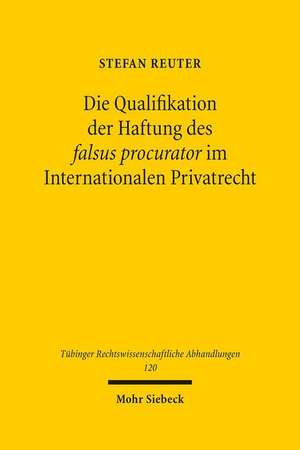 STEFAN REUTER

Die Qualifikation der Haftung des falsus procurator im Internationalen Privatrecht

Tübinger Rechtswissenschaftliche Abhandlungen
120

Mohr Siebeck